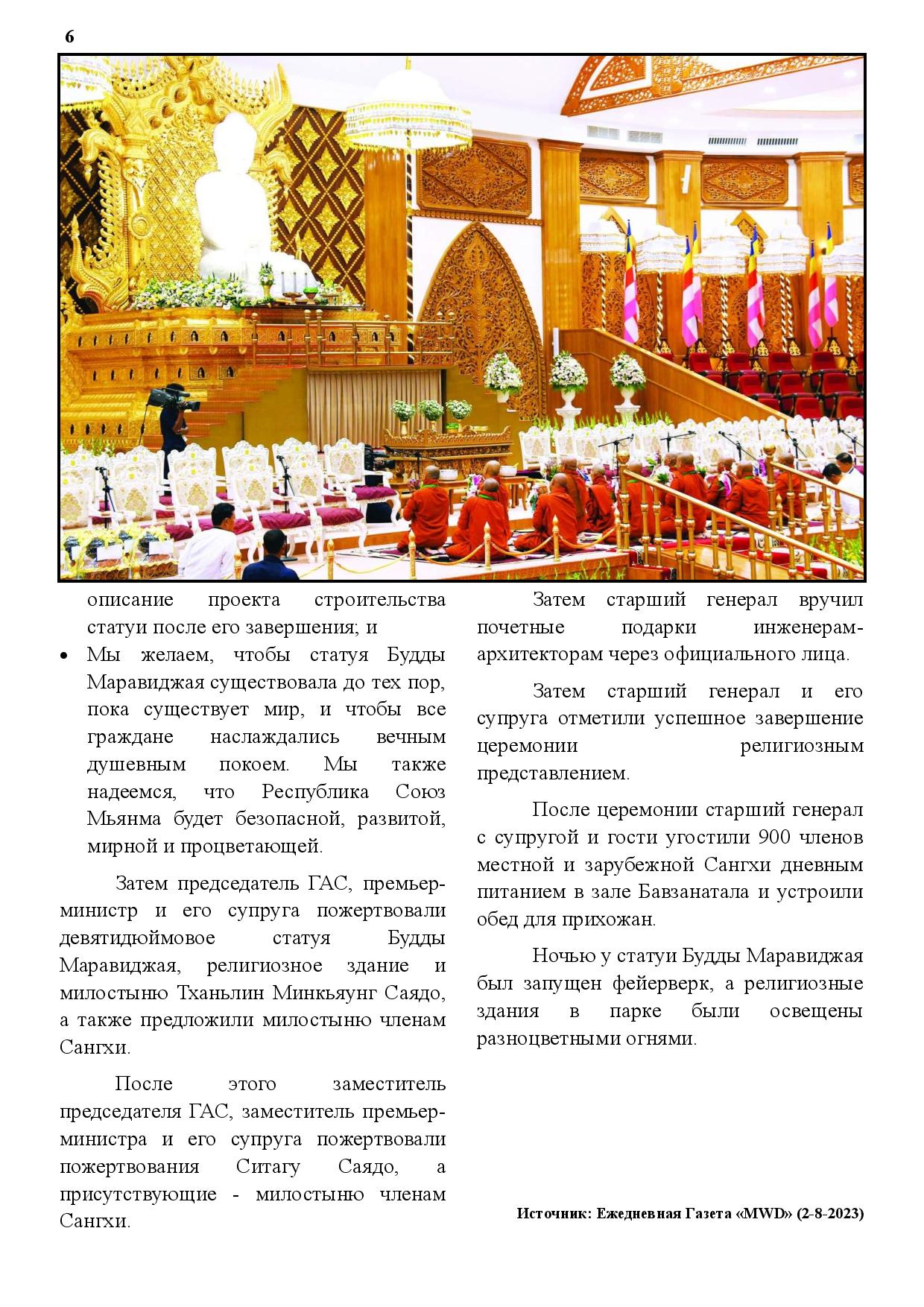 6

описание проекта строительства статуи после его завершения; и

• Мы желаем, чтобы статуя Будды Маравиджая существовала до тех пор, пока существует мир, и чтобы все граждане наслаждались вечным душевным покоем. Мы также надеемся, что Республика Союз Мьянма будет безопасной, развитой, мирной и процветающей.

Затем председатель ГАС, премьер-министр и его супруга пожертвовали девятидюймовое статуя Будды Маравиджая, религиозное здание и милостыню Тханьлин Минкьяунг Саядо, а также предложили милостыню членам Сангхи.

После этого заместитель председателя ГАС, заместитель премьер-министра и его супруга пожертвовали пожертвования Ситагу Саядо, а присутствующие - милостыню членам Сангхи.

Затем старший генерал вручил почетные подарки инженерам-архитекторам через официального лица.

Затем старший генерал и его супруга отметили успешное завершение церемонии религиозным представлением.

После церемонии старший генерал с супругой и гости угостили 900 членов местной и зарубежной Сангхи дневным питанием в зале Бавзанатала и устроили обед для прихожан.

Ночью у статуи Будды Маравиджая был запущен фейерверк, а религиозные здания в парке были освещены разноцветными огнями.

Источник: Ежедневная Газета «MWD» (2-8-2023)